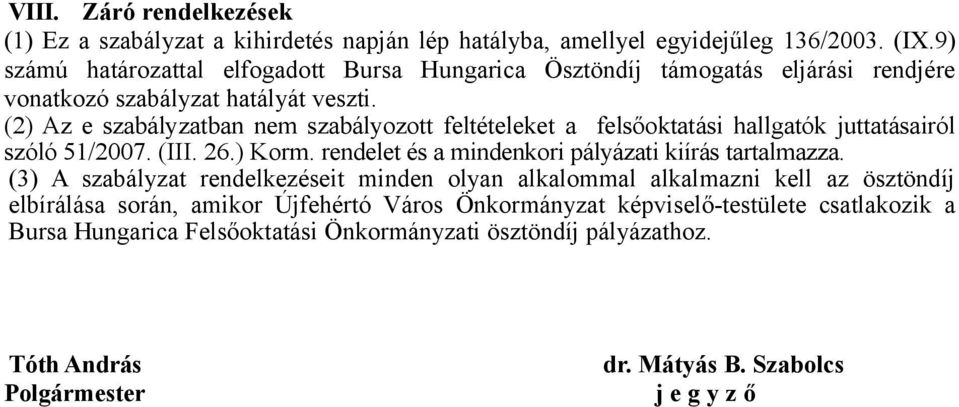 VIII. Záró rendelkezések

(1) Ez a szabályzat a kihirdetés napján lép hatályba, amellyel egyidejűleg 136/2003. (IX.9) számú határozattal elfogadott Bursa Hungarica Ösztöndíj támogatás eljárási rendjére vonatkozó szabályzat hatályát veszti.

(2) Az e szabályzatban nem szabályozott feltételeket a felsőoktatási hallgatók juttatásairól szóló 51/2007. (III. 26.) Korm. rendelet és a mindenkori pályázati kiírás tartalmazza.

(3) A szabályzat rendelkezéseit minden olyan alkalommal alkalmazni kell az ösztöndíj elbírálása során, amikor Újfehértó Város Önkormányzat képviselő-testülete csatlakozik a Bursa Hungarica Felsőoktatási Önkormányzati ösztöndíj pályázathoz.

Tóth András
Polgármester

dr. Mátyás B. Szabolcs
j e g y z ő